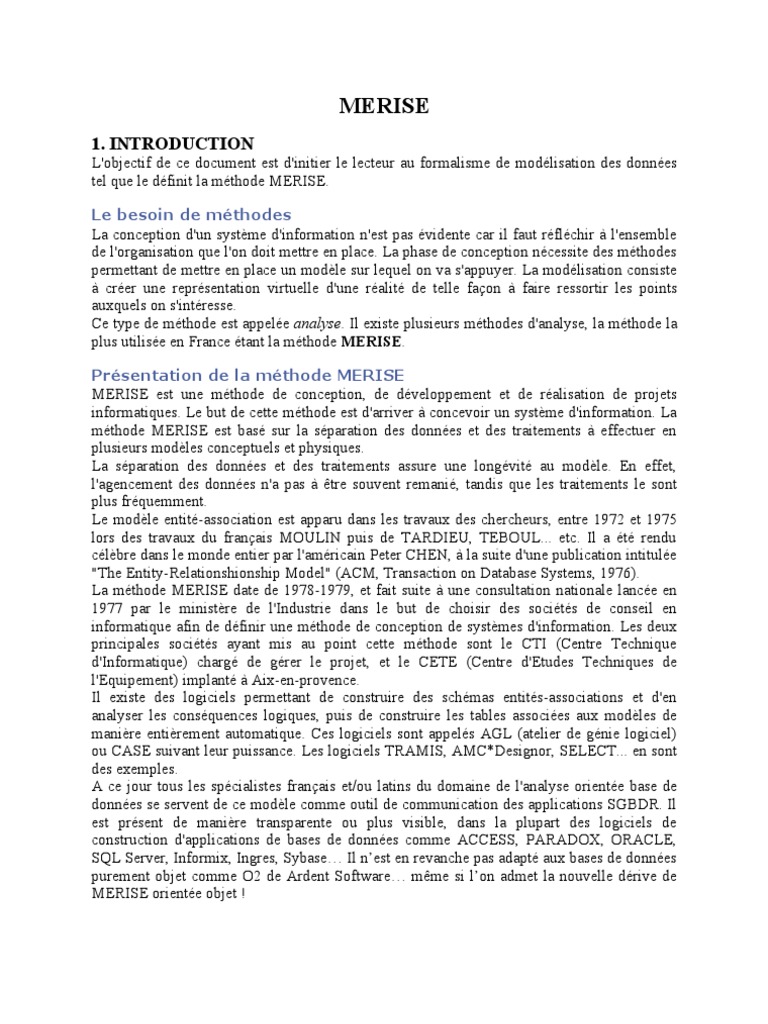 MERISE

1. INTRODUCTION
L'objectif de ce document est d'initier le lecteur au formalisme de modélisation des données tel que le définit la méthode MERISE.

Le besoin de méthodes
La conception d'un système d'information n'est pas évidente car il faut réfléchir à l'ensemble de l'organisation que l'on doit mettre en place. La phase de conception nécessite des méthodes permettant de mettre en place un modèle sur lequel on va s'appuyer. La modélisation consiste à créer une représentation virtuelle d'une réalité de telle façon à faire ressortir les points auxquels on s'intéresse.
Ce type de méthode est appelée analyse. Il existe plusieurs méthodes d'analyse, la méthode la plus utilisée en France étant la méthode MERISE.

Présentation de la méthode MERISE
MERISE est une méthode de conception, de développement et de réalisation de projets informatiques. Le but de cette méthode est d'arriver à concevoir un système d'information. La méthode MERISE est basé sur la séparation des données et des traitements à effectuer en plusieurs modèles conceptuels et physiques.
La séparation des données et des traitements assure une longévité au modèle. En effet, l'agencement des données n'a pas à être souvent remanié, tandis que les traitements le sont plus fréquemment.
Le modèle entité-association est apparu dans les travaux des chercheurs, entre 1972 et 1975 lors des travaux du français MOULIN puis de TARDIEU, TEBOUL... etc. Il a été rendu célèbre dans le monde entier par l'américain Peter CHEN, à la suite d'une publication intitulée "The Entity-Relationshionship Model" (ACM, Transaction on Database Systems, 1976).
La méthode MERISE date de 1978-1979, et fait suite à une consultation nationale lancée en 1977 par le ministère de l'Industrie dans le but de choisir des sociétés de conseil en informatique afin de définir une méthode de conception de systèmes d'information. Les deux principales sociétés ayant mis au point cette méthode sont le CTI (Centre Technique d'Informatique) chargé de gérer le projet, et le CETE (Centre d'Etudes Techniques de l'Equipement) implanté à Aix-en-provence.
Il existe des logiciels permettant de construire des schémas entités-associations et d'en analyser les conséquences logiques, puis de construire les tables associées aux modèles de manière entièrement automatique. Ces logiciels sont appelés AGL (atelier de génie logiciel) ou CASE suivant leur puissance. Les logiciels TRAMIS, AMC*Designor, SELECT... en sont des exemples.
A ce jour tous les spécialistes français et/ou latins du domaine de l'analyse orientée base de données se servent de ce modèle comme outil de communication des applications SGBDR. Il est présent de manière transparente ou plus visible, dans la plupart des logiciels de construction d'applications de bases de données comme ACCESS, PARADOX, ORACLE, SQL Server, Informix, Ingres, Sybase… Il n'est en revanche pas adapté aux bases de données purement objet comme O2 de Ardent Software… même si l'on admet la nouvelle dérive de MERISE orientée objet !